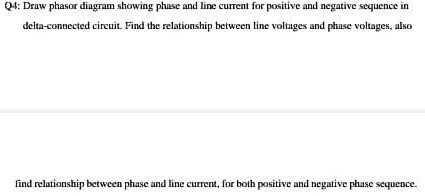 Q4: Draw phasor diagram showing phase and line current for positive and negative sequence in delta-connected circuit. Find the relationship between line voltages and phase voltages, also

find relationship between phase and line current, for both positive and negative phase sequence.